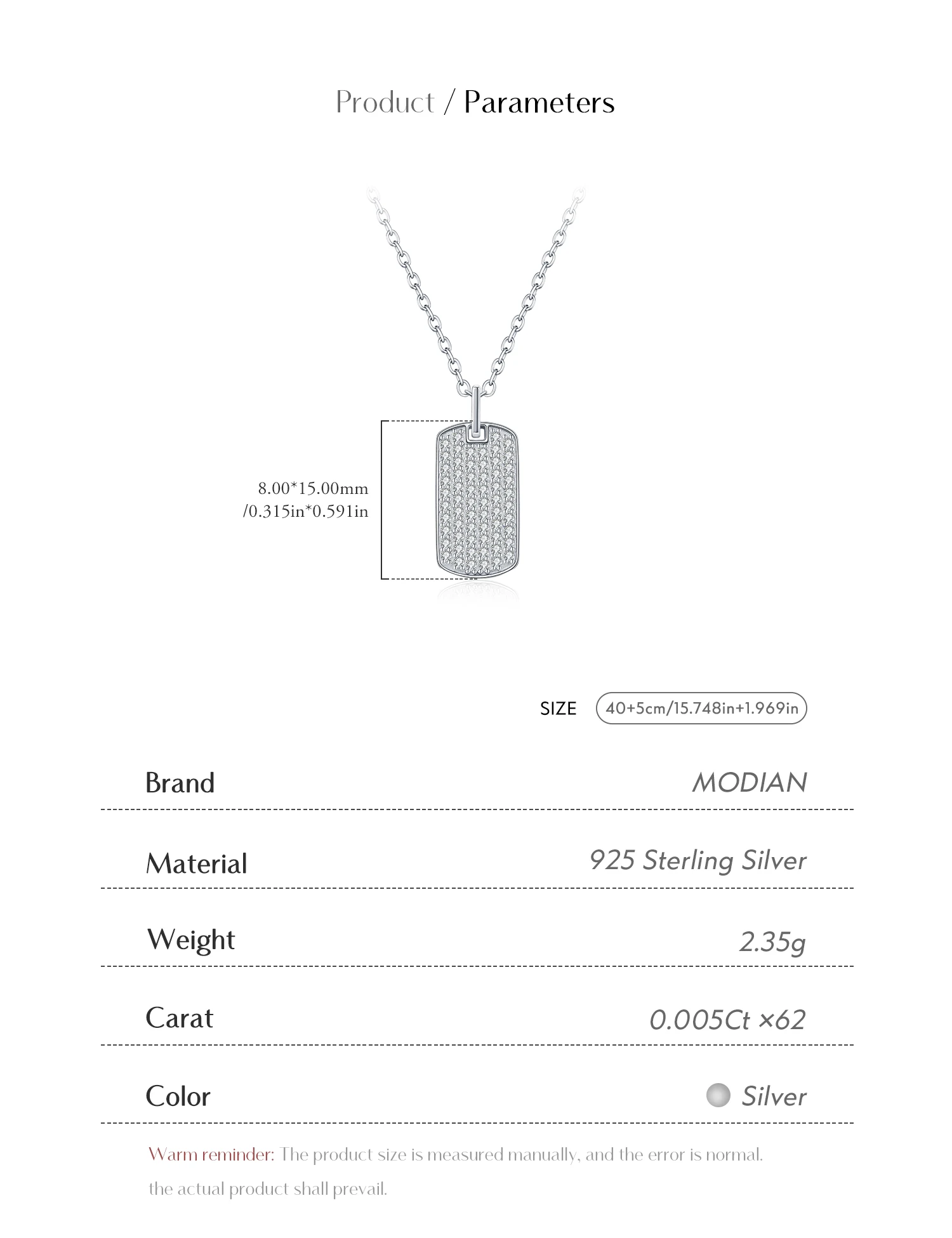 Product / Parameters

8.00*15.00mm
/0.315in*0.591in

SIZE 40+5cm/15.748in+1.969in

| Brand | MODIAN |
|---|---|
| Material | 925 Sterling Silver |
| Weight | 2.35g |
| Carat | 0.005Ct ×62 |
| Color | Silver |

Warm reminder: The product size is measured manually, and the error is normal. the actual product shall prevail.